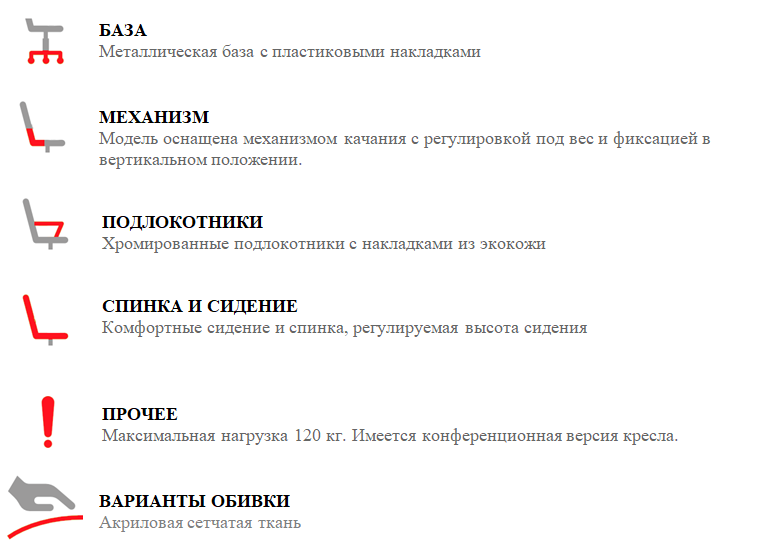 БАЗА
Металлическая база с пластиковыми накладками

МЕХАНИЗМ
Модель оснащена механизмом качания с регулировкой под вес и фиксацией в вертикальном положении.

ПОДЛОКОТНИКИ
Хромированные подлокотники с накладками из экокожи

СПИНКА И СИДЕНИЕ
Комфортные сидение и спинка, регулируемая высота сидения

ПРОЧЕЕ
Максимальная нагрузка 120 кг. Имеется конференционная версия кресла.

ВАРИАНТЫ ОБИВКИ
Акриловая сетчатая ткань